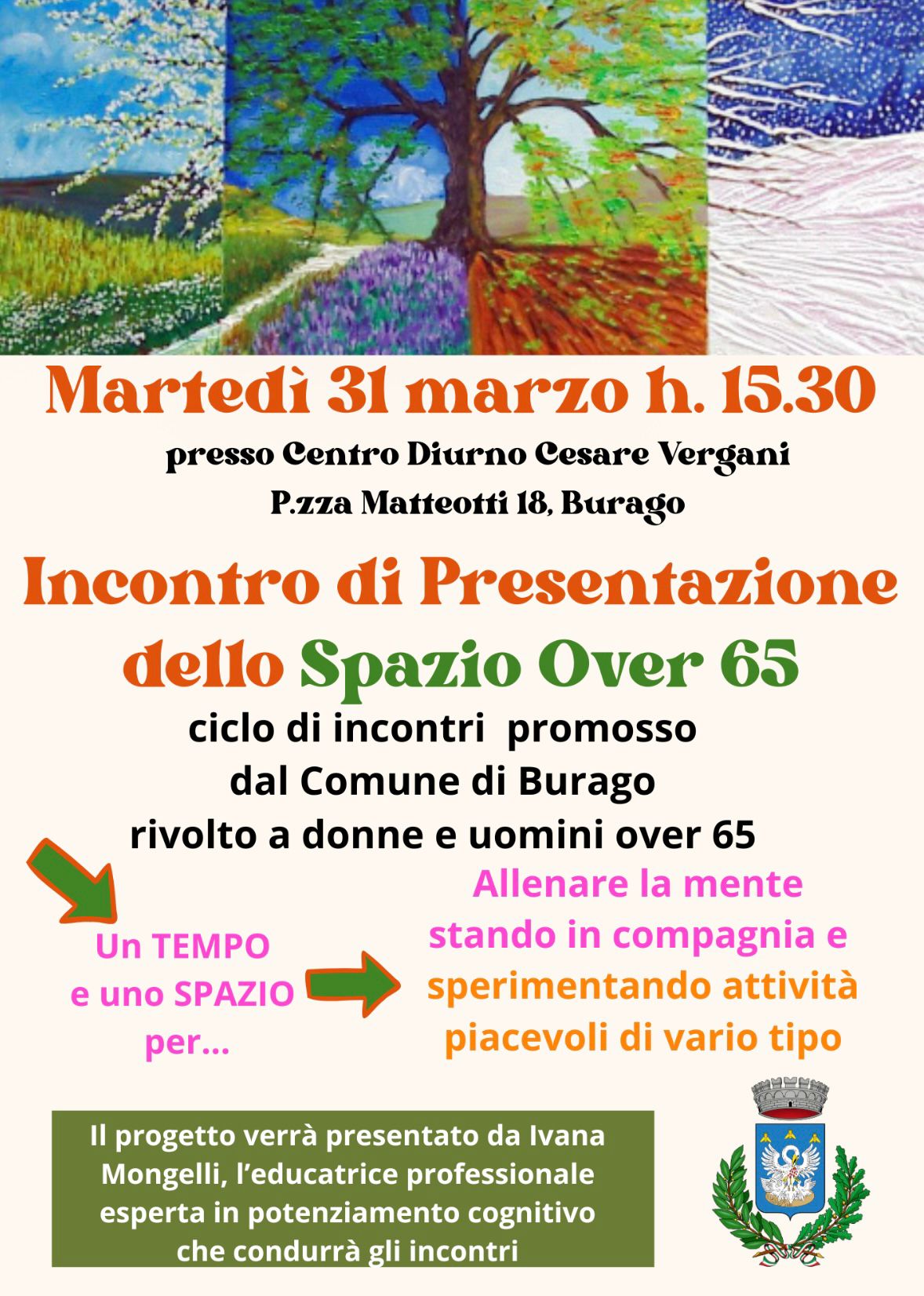 Martedì 31 marzo h. 15.30

presso Centro Diurno Cesare Vergani
P.zza Matteotti 18, Burago

Incontro di Presentazione dello Spazio Over 65

ciclo di incontri promosso dal Comune di Burago rivolto a donne e uomini over 65

Un TEMPO e uno SPAZIO per...

Allenare la mente stando in compagnia e sperimentando attività piacevoli di vario tipo

Il progetto verrà presentato da Ivana Mongelli, l'educatrice professionale esperta in potenziamento cognitivo che condurrà gli incontri